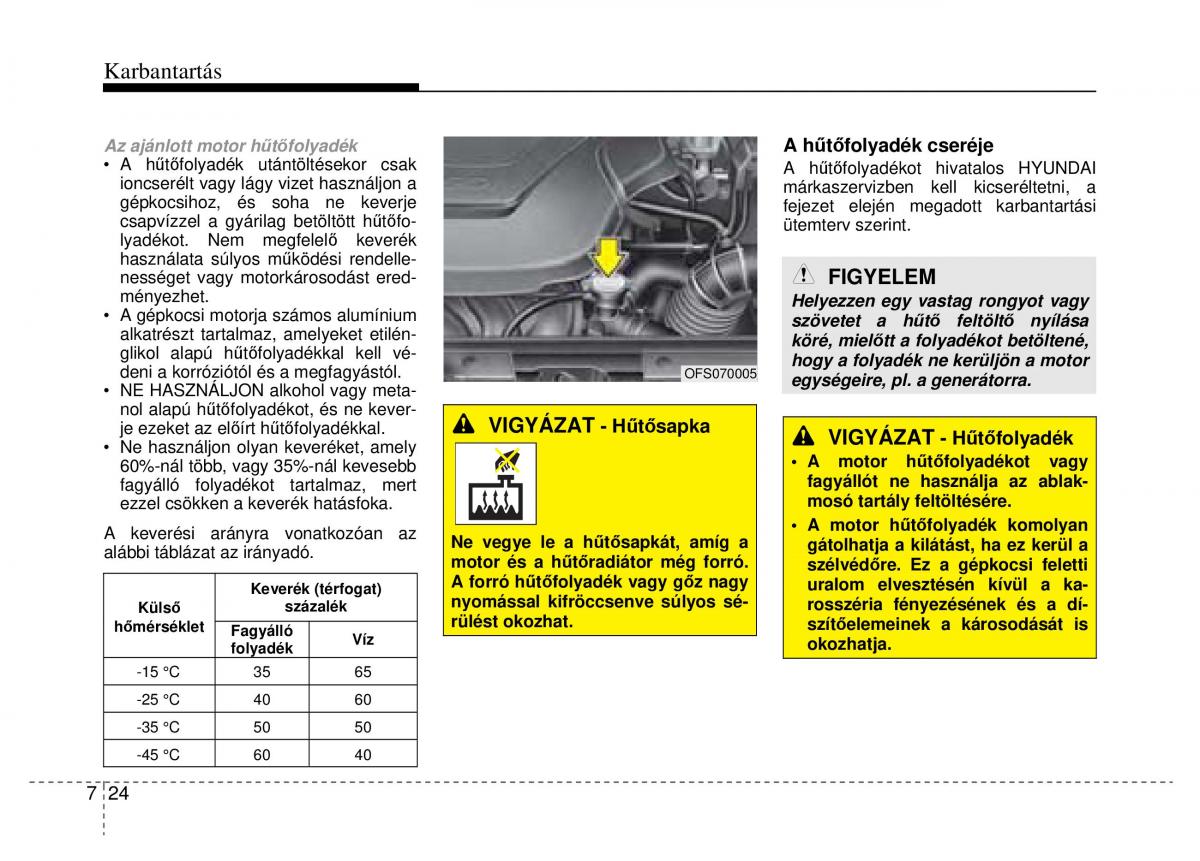 Karbantartás

Az ajánlott motor hűtőfolyadék
• A hűtőfolyadék utántöltésekor csak ioncserélt vagy lágy vizet használjon a gépkocsihoz, és soha ne keverje csapvízzel a gyárilag betöltött hűtőfolyadékot. Nem megfelelő keverék használata súlyos működési rendellenességet vagy motorkárosodást eredményezhet.
• A gépkocsi motorja számos alumínium alkatrészt tartalmaz, amelyeket etilénglikol alapú hűtőfolyadékkal kell védeni a korróziótól és a megfagyástól.
• NE HASZNÁLJON alkohol vagy metanol alapú hűtőfolyadékot, és ne keverje ezeket az előírt hűtőfolyadékkal.
• Ne használjon olyan keveréket, amely 60%-nál több, vagy 35%-nál kevesebb fagyálló folyadékot tartalmaz, mert ezzel csökken a keverék hatásfoka.

A keverési arányra vonatkozóan az alábbi táblázat az irányadó.

| Külső hőmérséklet | Keverék (térfogat) százalék: Fagyálló folyadék | Keverék (térfogat) százalék: Víz |
|---|---|---|
| -15 °C | 35 | 65 |
| -25 °C | 40 | 60 |
| -35 °C | 50 | 50 |
| -45 °C | 60 | 40 |

OFS070005

VIGYÁZAT - Hűtősapka
Ne vegye le a hűtősapkát, amíg a motor és a hűtőradiátor még forró. A forró hűtőfolyadék vagy gőz nagy nyomással kifröccsenve súlyos sérülést okozhat.

A hűtőfolyadék cseréje
A hűtőfolyadékot hivatalos HYUNDAI márkaszervizben kell kicseréltetni, a fejezet elején megadott karbantartási ütemterv szerint.

FIGYELEM
Helyezzen egy vastag rongyot vagy szövetet a hűtő feltöltő nyílása köré, mielőtt a folyadékot betöltené, hogy a folyadék ne kerüljön a motor egységeire, pl. a generátorra.

VIGYÁZAT - Hűtőfolyadék
• A motor hűtőfolyadékot vagy fagyállót ne használja az ablakmosó tartály feltöltésére.
• A motor hűtőfolyadék komolyan gátolhatja a kilátást, ha ez kerül a szélvédőre. Ez a gépkocsi feletti uralom elvesztésén kívül a karosszéria fényezésének és a díszítőelemeinek a károsodását is okozhatja.

7 24